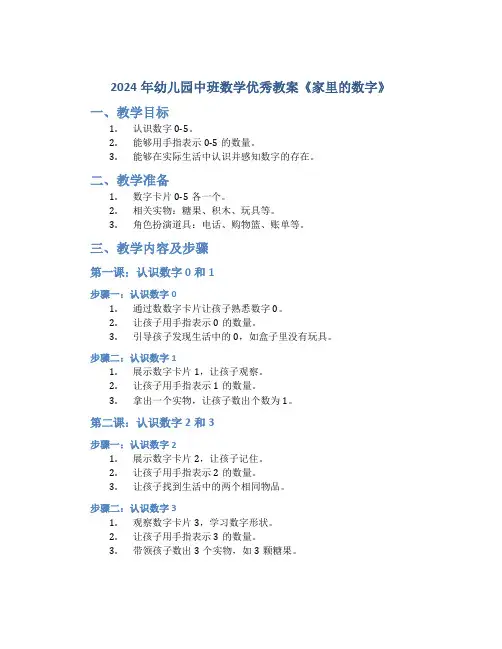 2024 年幼儿园中班数学优秀教案《家里的数字》

一、教学目标

1. 认识数字 0-5。
2. 能够用手指表示 0-5 的数量。
3. 能够在实际生活中认识并感知数字的存在。

二、教学准备

1. 数字卡片 0-5 各一个。
2. 相关实物：糖果、积木、玩具等。
3. 角色扮演道具：电话、购物篮、账单等。

三、教学内容及步骤

第一课：认识数字 0 和 1

步骤一：认识数字 0

1. 通过数数字卡片让孩子熟悉数字 0。
2. 让孩子用手指表示 0 的数量。
3. 引导孩子发现生活中的 0，如盒子里没有玩具。

步骤二：认识数字 1

1. 展示数字卡片 1，让孩子观察。
2. 让孩子用手指表示 1 的数量。
3. 拿出一个实物，让孩子数出个数为 1。

第二课：认识数字 2 和 3

步骤一：认识数字 2

1. 展示数字卡片 2，让孩子记住。
2. 让孩子用手指表示 2 的数量。
3. 让孩子找到生活中的两个相同物品。

步骤二：认识数字 3

1. 观察数字卡片 3，学习数字形状。
2. 让孩子用手指表示 3 的数量。
3. 带领孩子数出 3 个实物，如 3 颗糖果。